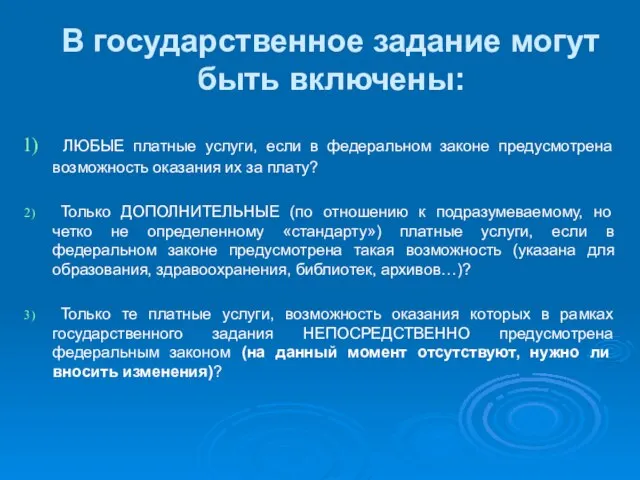 В государственное задание могут быть включены:

1) ЛЮБЫЕ платные услуги, если в федеральном законе предусмотрена возможность оказания их за плату?

2) Только ДОПОЛНИТЕЛЬНЫЕ (по отношению к подразумеваемому, но четко не определенному «стандарту») платные услуги, если в федеральном законе предусмотрена такая возможность (указана для образования, здравоохранения, библиотек, архивов…)?

3) Только те платные услуги, возможность оказания которых в рамках государственного задания НЕПОСРЕДСТВЕННО предусмотрена федеральным законом (на данный момент отсутствуют, нужно ли вносить изменения)?